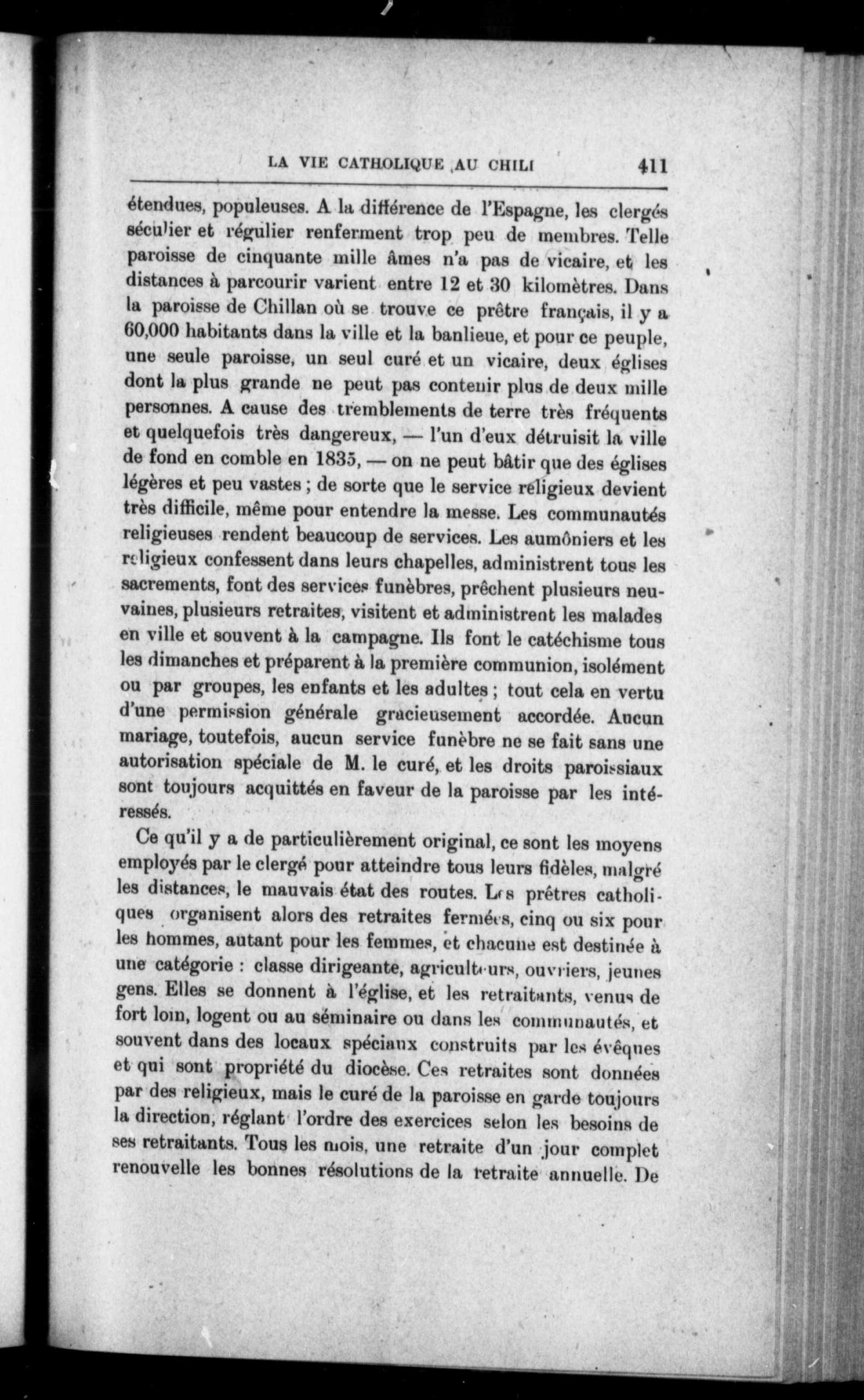 LA VIE CATHOLIQUE AU CHILI 411

étendues, populeuses. A la différence de l'Espagne, les clergés séculier et régulier renferment trop peu de membres. Telle paroisse de cinquante mille âmes n'a pas de vicaire, et les distances à parcourir varient entre 12 et 30 kilomètres. Dans la paroisse de Chillan où se trouve ce prêtre français, il y a 60,000 habitants dans la ville et la banlieue, et pour ce peuple, une seule paroisse, un seul curé et un vicaire, deux églises dont la plus grande ne peut pas contenir plus de deux mille personnes. A cause des tremblements de terre très fréquents et quelquefois très dangereux, — l'un d'eux détruisit la ville de fond en comble en 1835, — on ne peut bâtir que des églises légères et peu vastes ; de sorte que le service religieux devient très difficile, même pour entendre la messe. Les communautés religieuses rendent beaucoup de services. Les aumôniers et les religieux confessent dans leurs chapelles, administrent tous les sacrements, font des services funèbres, prêchent plusieurs neuvaines, plusieurs retraites, visitent et administrent les malades en ville et souvent à la campagne. Ils font le catéchisme tous les dimanches et préparent à la première communion, isolément ou par groupes, les enfants et les adultes ; tout cela en vertu d'une permission générale gracieusement accordée. Aucun mariage, toutefois, aucun service funèbre ne se fait sans une autorisation spéciale de M. le curé, et les droits paroissiaux sont toujours acquittés en faveur de la paroisse par les intéressés.

Ce qu'il y a de particulièrement original, ce sont les moyens employés par le clergé pour atteindre tous leurs fidèles, malgré les distances, le mauvais état des routes. Les prêtres catholiques organisent alors des retraites fermées, cinq ou six pour les hommes, autant pour les femmes, et chacune est destinée à une catégorie : classe dirigeante, agriculteurs, ouvriers, jeunes gens. Elles se donnent à l'église, et les retraitants, venus de fort loin, logent ou au séminaire ou dans les communautés, et souvent dans des locaux spéciaux construits par les évêques et qui sont propriété du diocèse. Ces retraites sont données par des religieux, mais le curé de la paroisse en garde toujours la direction, réglant l'ordre des exercices selon les besoins de ses retraitants. Tous les mois, une retraite d'un jour complet renouvelle les bonnes résolutions de la retraite annuelle. De